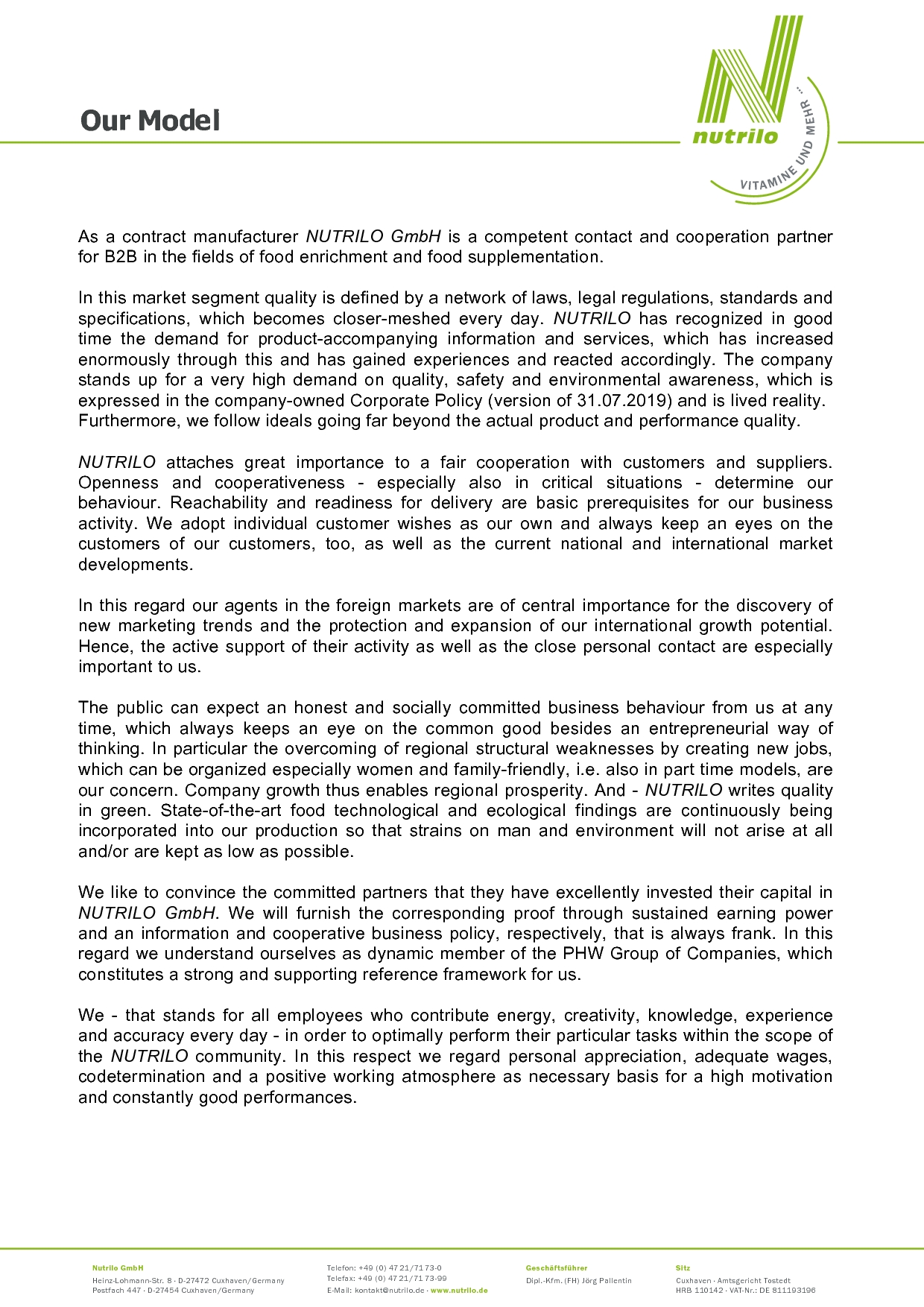 Our Model

nutrilo
VITAMINE UND MEHR ...

As a contract manufacturer NUTRILO GmbH is a competent contact and cooperation partner for B2B in the fields of food enrichment and food supplementation.

In this market segment quality is defined by a network of laws, legal regulations, standards and specifications, which becomes closer-meshed every day. NUTRILO has recognized in good time the demand for product-accompanying information and services, which has increased enormously through this and has gained experiences and reacted accordingly. The company stands up for a very high demand on quality, safety and environmental awareness, which is expressed in the company-owned Corporate Policy (version of 31.07.2019) and is lived reality. Furthermore, we follow ideals going far beyond the actual product and performance quality.

NUTRILO attaches great importance to a fair cooperation with customers and suppliers. Openness and cooperativeness - especially also in critical situations - determine our behaviour. Reachability and readiness for delivery are basic prerequisites for our business activity. We adopt individual customer wishes as our own and always keep an eyes on the customers of our customers, too, as well as the current national and international market developments.

In this regard our agents in the foreign markets are of central importance for the discovery of new marketing trends and the protection and expansion of our international growth potential. Hence, the active support of their activity as well as the close personal contact are especially important to us.

The public can expect an honest and socially committed business behaviour from us at any time, which always keeps an eye on the common good besides an entrepreneurial way of thinking. In particular the overcoming of regional structural weaknesses by creating new jobs, which can be organized especially women and family-friendly, i.e. also in part time models, are our concern. Company growth thus enables regional prosperity. And - NUTRILO writes quality in green. State-of-the-art food technological and ecological findings are continuously being incorporated into our production so that strains on man and environment will not arise at all and/or are kept as low as possible.

We like to convince the committed partners that they have excellently invested their capital in NUTRILO GmbH. We will furnish the corresponding proof through sustained earning power and an information and cooperative business policy, respectively, that is always frank. In this regard we understand ourselves as dynamic member of the PHW Group of Companies, which constitutes a strong and supporting reference framework for us.

We - that stands for all employees who contribute energy, creativity, knowledge, experience and accuracy every day - in order to optimally perform their particular tasks within the scope of the NUTRILO community. In this respect we regard personal appreciation, adequate wages, codetermination and a positive working atmosphere as necessary basis for a high motivation and constantly good performances.

Nutrilo GmbH
Heinz-Lohmann-Str. 8 · D-27472 Cuxhaven/Germany
Postfach 447 · D-27454 Cuxhaven/Germany

Telefon: +49 (0) 47 21/71 73-0
Telefax: +49 (0) 47 21/71 73-99
E-Mail: kontakt@nutrilo.de · www.nutrilo.de

Geschäftsführer
Dipl.-Kfm. (FH) Jörg Pallentin

Sitz
Cuxhaven · Amtsgericht Tostedt
HRB 110142 · VAT-Nr.: DE 811193196